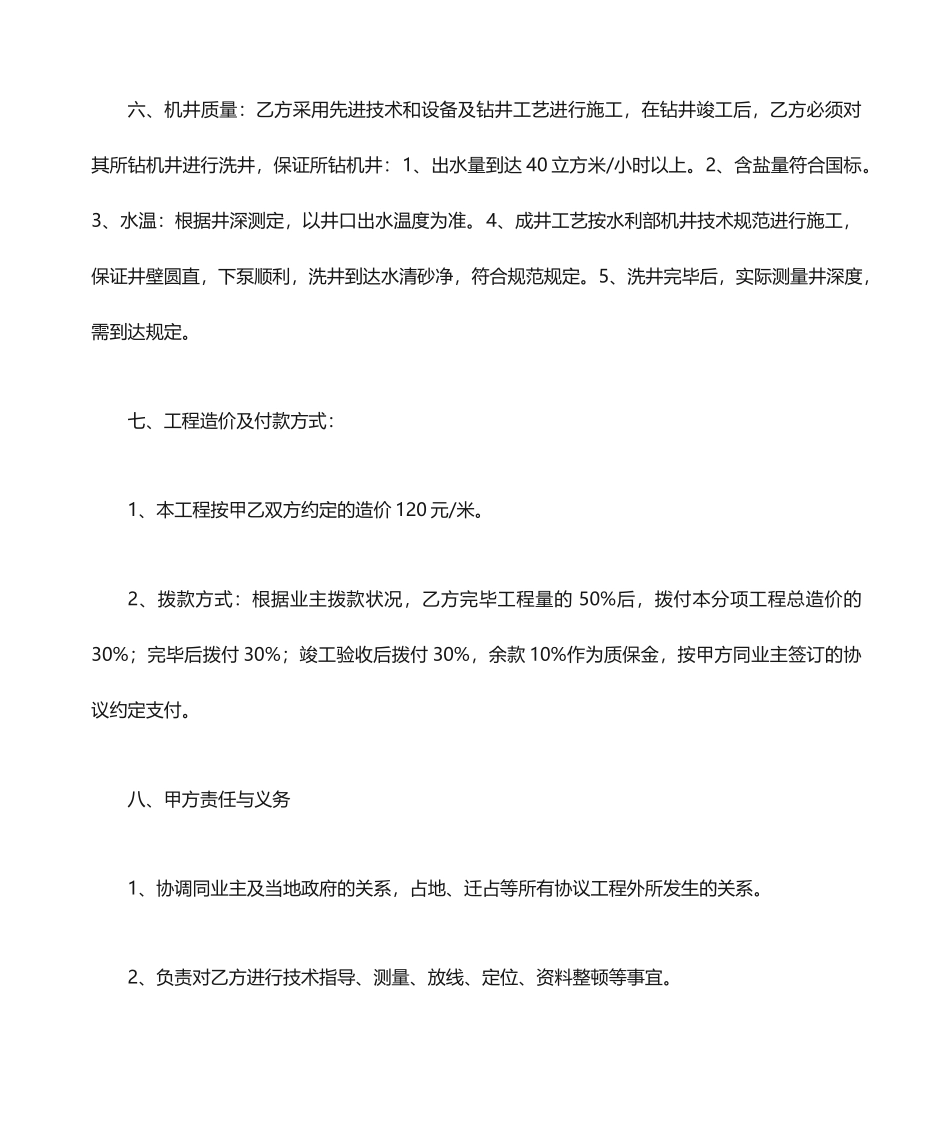 六、机井质量：乙方采用先进技术和设备及钻井工艺进行施工，在钻井竣工后，乙方必须对其所钻机井进行洗井，保证所钻机井：1、出水量到达 40 立方米/小时以上。2、含盐量符合国标。3、水温：根据井深测定，以井口出水温度为准。4、成井工艺按水利部机井技术规范进行施工，保证井壁圆直，下泵顺利，洗井到达水清砂净，符合规范规定。5、洗井完毕后，实际测量井深度，需到达规定。

七、工程造价及付款方式：

1、本工程按甲乙双方约定的造价 120 元/米。

2、拨款方式：根据业主拨款状况，乙方完毕工程量的 50%后，拨付本分项工程总造价的 30%；完毕后拨付 30%；竣工验收后拨付 30%，余款 10%作为质保金，按甲方同业主签订的协议约定支付。

八、甲方责任与义务

1、协调同业主及当地政府的关系，占地、迁占等所有协议工程外所发生的关系。

2、负责对乙方进行技术指导、测量、放线、定位、资料整顿等事宜。